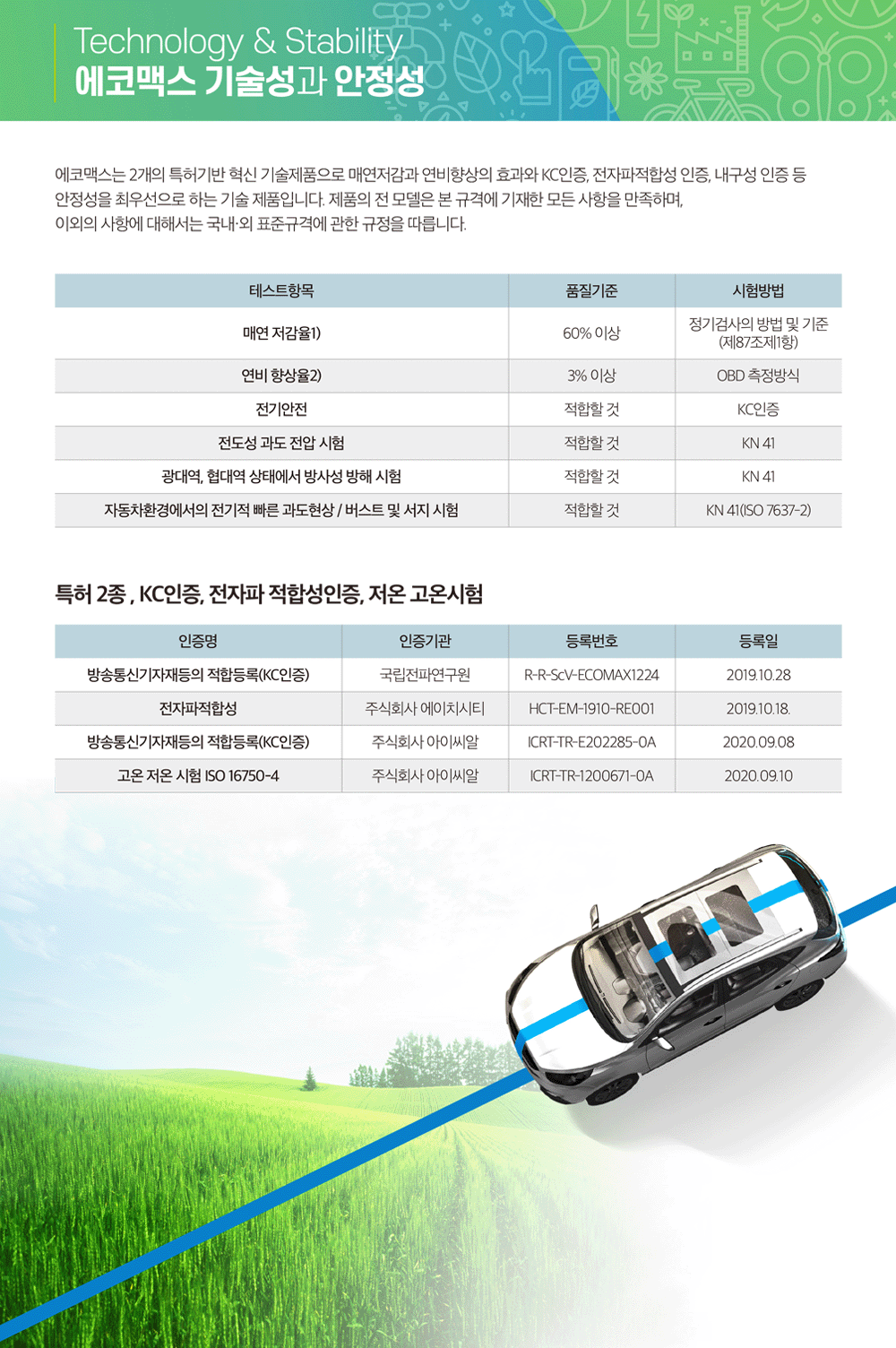 Technology & Stability
에코맥스 기술성과 안정성

에코맥스는 2개의 특허기반 혁신 기술제품으로 매연저감과 연비향상의 효과와 KC인증, 전자파적합성 인증, 내구성 인증 등 안정성을 최우선으로 하는 기술 제품입니다. 제품의 전 모델은 본 규격에 기재한 모든 사항을 만족하며, 이외의 사항에 대해서는 국내·외 표준규격에 관한 규정을 따릅니다.

| 테스트항목 | 품질기준 | 시험방법 |
|---|---|---|
| 매연 저감율1) | 60% 이상 | 정기검사의 방법 및 기준 (제87조제1항) |
| 연비 향상율2) | 3% 이상 | OBD 측정방식 |
| 전기안전 | 적합할 것 | KC인증 |
| 전도성 과도 전압 시험 | 적합할 것 | KN 41 |
| 광대역, 협대역 상태에서 방사성 방해 시험 | 적합할 것 | KN 41 |
| 자동차환경에서의 전기적 빠른 과도현상 / 버스트 및 서지 시험 | 적합할 것 | KN 41(ISO 7637-2) |

특허 2종 , KC인증, 전자파 적합성인증, 저온 고온시험

| 인증명 | 인증기관 | 등록번호 | 등록일 |
|---|---|---|---|
| 방송통신기자재등의 적합등록(KC인증) | 국립전파연구원 | R-R-ScV-ECOMAX1224 | 2019.10.28 |
| 전자파적합성 | 주식회사 에이치시티 | HCT-EM-1910-RE001 | 2019.10.18. |
| 방송통신기자재등의 적합등록(KC인증) | 주식회사 아이씨알 | ICRT-TR-E202285-0A | 2020.09.08 |
| 고온 저온 시험 ISO 16750-4 | 주식회사 아이씨알 | ICRT-TR-1200671-0A | 2020.09.10 |